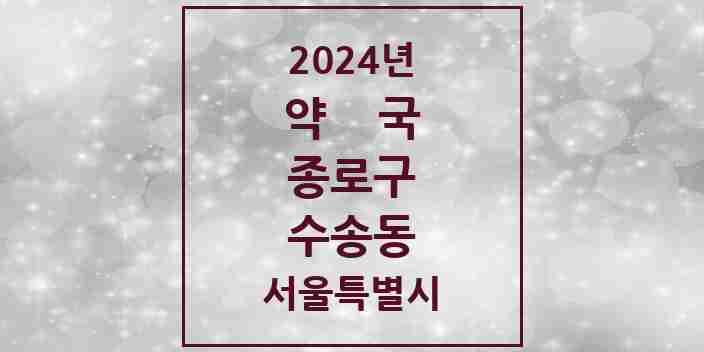 2024년
약 국
종로구
수송동
서울특별시